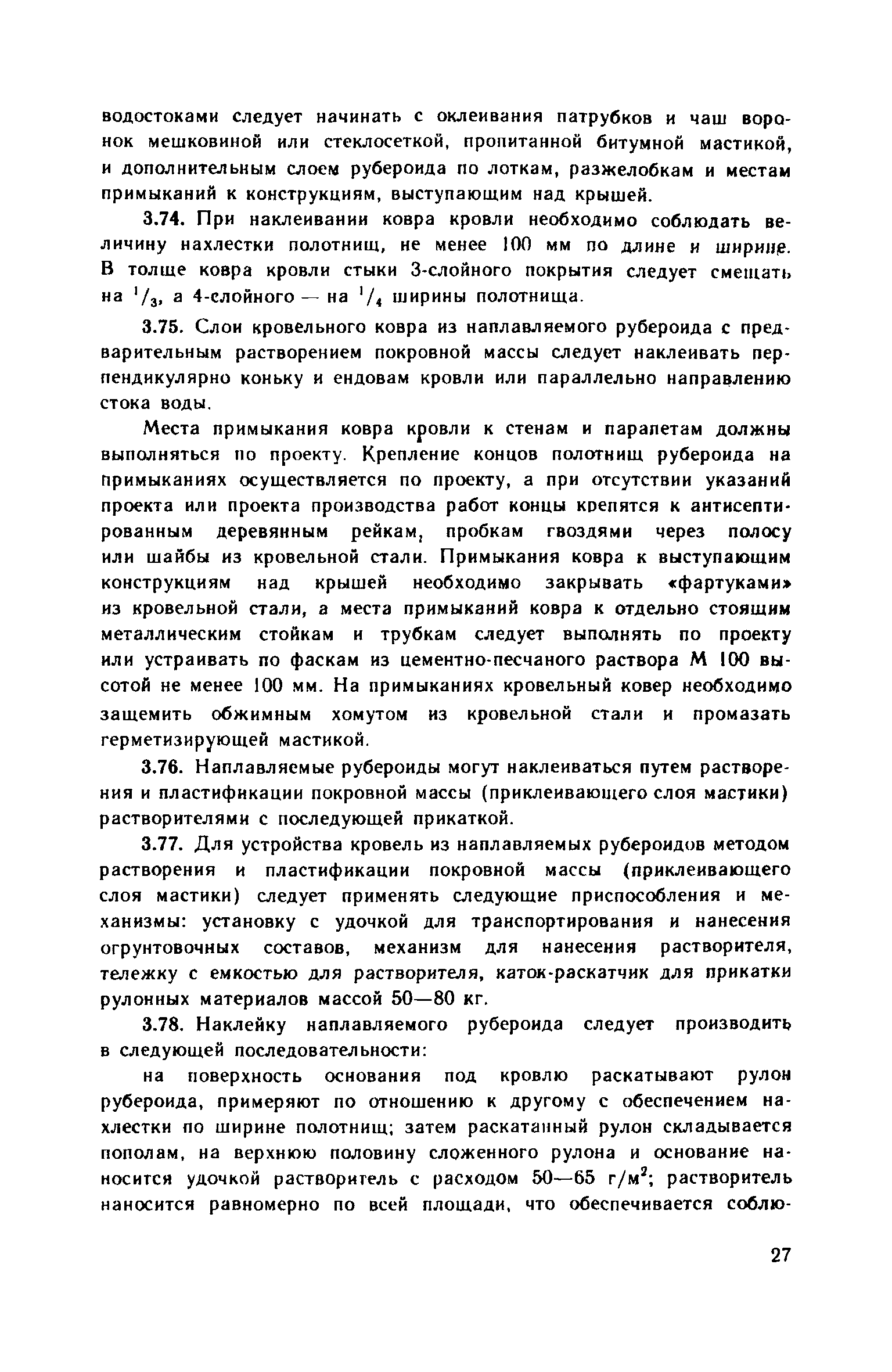 водостоками следует начинать с оклеивания патрубков и чаш воронок мешковиной или стеклосеткой, пропитанной битумной мастикой, и дополнительным слоем рубероида по лоткам, разжелобкам и местам примыканий к конструкциям, выступающим над крышей.

3.74. При наклеивании ковра кровли необходимо соблюдать величину нахлестки полотнищ, не менее 100 мм по длине и ширине. В толще ковра кровли стыки 3-слойного покрытия следует смещать на $^1/_3$, а 4-слойного — на $^1/_4$ ширины полотнища.

3.75. Слои кровельного ковра из наплавляемого рубероида с предварительным растворением покровной массы следует наклеивать перпендикулярно коньку и ендовам кровли или параллельно направлению стока воды.

Места примыкания ковра кровли к стенам и парапетам должны выполняться по проекту. Крепление концов полотнищ рубероида на примыканиях осуществляется по проекту, а при отсутствии указаний проекта или проекта производства работ концы крепятся к антисептированным деревянным рейкам, пробкам гвоздями через полосу или шайбы из кровельной стали. Примыкания ковра к выступающим конструкциям над крышей необходимо закрывать «фартуками» из кровельной стали, а места примыканий ковра к отдельно стоящим металлическим стойкам и трубкам следует выполнять по проекту или устраивать по фаскам из цементно-песчаного раствора М 100 высотой не менее 100 мм. На примыканиях кровельный ковер необходимо защемить обжимным хомутом из кровельной стали и промазать герметизирующей мастикой.

3.76. Наплавляемые рубероиды могут наклеиваться путем растворения и пластификации покровной массы (приклеивающего слоя мастики) растворителями с последующей прикаткой.

3.77. Для устройства кровель из наплавляемых рубероидов методом растворения и пластификации покровной массы (приклеивающего слоя мастики) следует применять следующие приспособления и механизмы: установку с удочкой для транспортирования и нанесения огрунтовочных составов, механизм для нанесения растворителя, тележку с емкостью для растворителя, каток-раскатчик для прикатки рулонных материалов массой 50—80 кг.

3.78. Наклейку наплавляемого рубероида следует производить в следующей последовательности:

на поверхность основания под кровлю раскатывают рулон рубероида, примеряют по отношению к другому с обеспечением нахлестки по ширине полотнищ; затем раскатанный рулон складывается пополам, на верхнюю половину сложенного рулона и основание наносится удочкой растворитель с расходом 50—65 г/м$^2$; растворитель наносится равномерно по всей площади, что обеспечивается соблю-

27